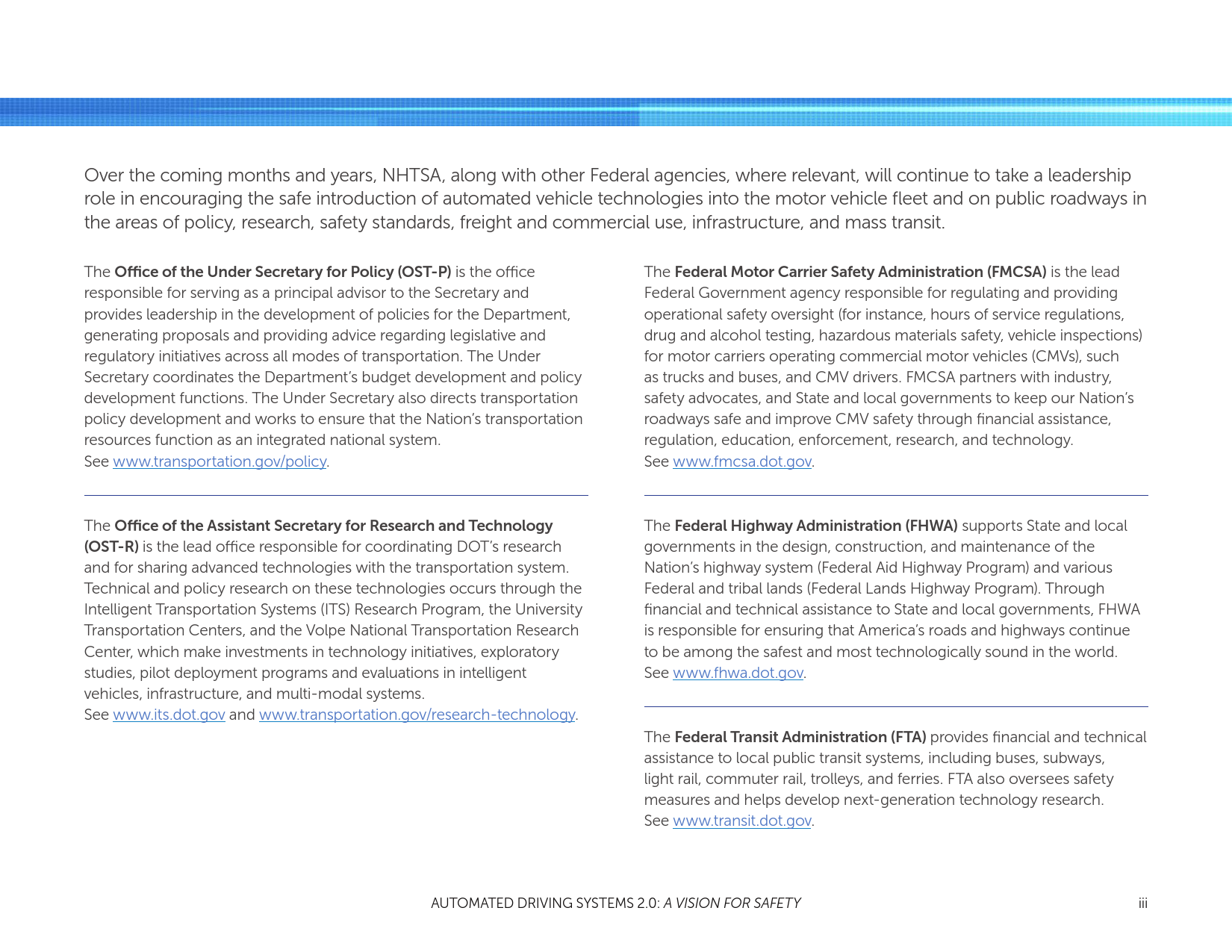 Over the coming months and years, NHTSA, along with other Federal agencies, where relevant, will continue to take a leadership role in encouraging the safe introduction of automated vehicle technologies into the motor vehicle fleet and on public roadways in the areas of policy, research, safety standards, freight and commercial use, infrastructure, and mass transit.

The Office of the Under Secretary for Policy (OST-P) is the office responsible for serving as a principal advisor to the Secretary and provides leadership in the development of policies for the Department, generating proposals and providing advice regarding legislative and regulatory initiatives across all modes of transportation. The Under Secretary coordinates the Department's budget development and policy development functions. The Under Secretary also directs transportation policy development and works to ensure that the Nation's transportation resources function as an integrated national system.
See www.transportation.gov/policy.

The Office of the Assistant Secretary for Research and Technology (OST-R) is the lead office responsible for coordinating DOT's research and for sharing advanced technologies with the transportation system. Technical and policy research on these technologies occurs through the Intelligent Transportation Systems (ITS) Research Program, the University Transportation Centers, and the Volpe National Transportation Research Center, which make investments in technology initiatives, exploratory studies, pilot deployment programs and evaluations in intelligent vehicles, infrastructure, and multi-modal systems.
See www.its.dot.gov and www.transportation.gov/research-technology.

The Federal Motor Carrier Safety Administration (FMCSA) is the lead Federal Government agency responsible for regulating and providing operational safety oversight (for instance, hours of service regulations, drug and alcohol testing, hazardous materials safety, vehicle inspections) for motor carriers operating commercial motor vehicles (CMVs), such as trucks and buses, and CMV drivers. FMCSA partners with industry, safety advocates, and State and local governments to keep our Nation's roadways safe and improve CMV safety through financial assistance, regulation, education, enforcement, research, and technology.
See www.fmcsa.dot.gov.

The Federal Highway Administration (FHWA) supports State and local governments in the design, construction, and maintenance of the Nation's highway system (Federal Aid Highway Program) and various Federal and tribal lands (Federal Lands Highway Program). Through financial and technical assistance to State and local governments, FHWA is responsible for ensuring that America's roads and highways continue to be among the safest and most technologically sound in the world.
See www.fhwa.dot.gov.

The Federal Transit Administration (FTA) provides financial and technical assistance to local public transit systems, including buses, subways, light rail, commuter rail, trolleys, and ferries. FTA also oversees safety measures and helps develop next-generation technology research.
See www.transit.dot.gov.

AUTOMATED DRIVING SYSTEMS 2.0: A VISION FOR SAFETY iii